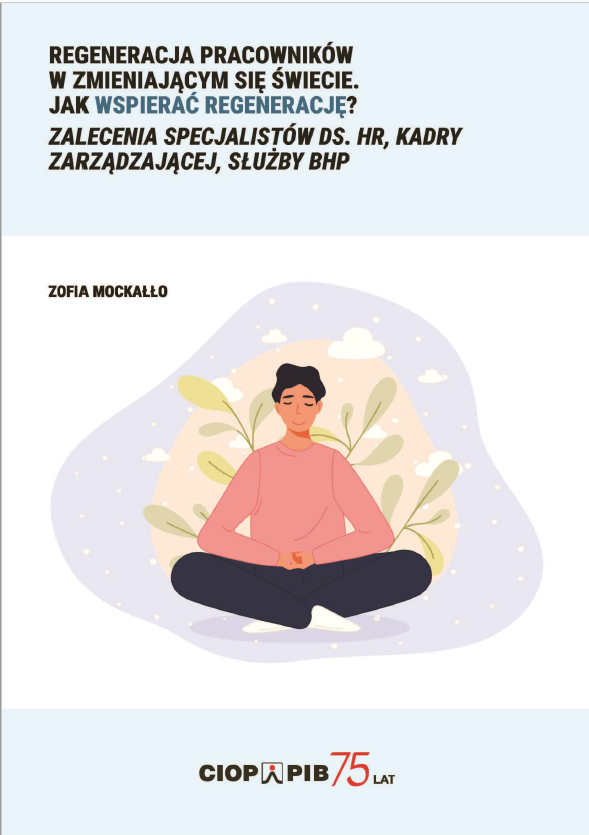 REGENERACJA PRACOWNIKÓW W ZMIENIAJĄCYM SIĘ ŚWIECIE. JAK WSPIERAĆ REGENERACJĘ?
ZALECENIA SPECJALISTÓW DS. HR, KADRY ZARZĄDZAJĄCEJ, SŁUŻBY BHP

ZOFIA MOCKAŁŁO

CIOP PIB 75 LAT